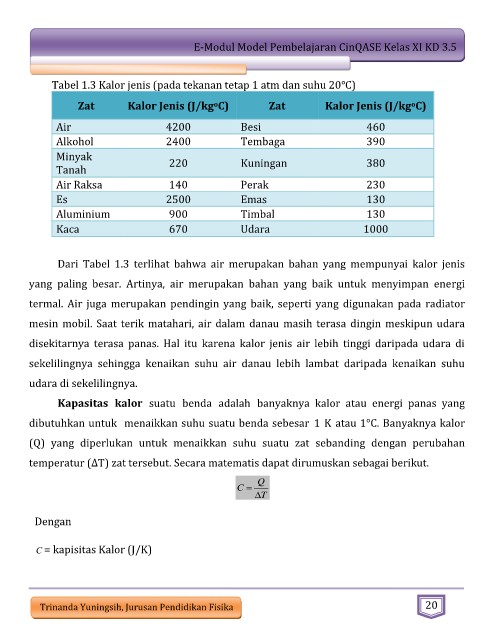 E-Modul Model Pembelajaran CinQASE Kelas XI KD 3.5

Tabel 1.3 Kalor jenis (pada tekanan tetap 1 atm dan suhu 20°C)

| Zat | Kalor Jenis (J/kg°C) | Zat | Kalor Jenis (J/kg°C) |
|---|---|---|---|
| Air | 4200 | Besi | 460 |
| Alkohol | 2400 | Tembaga | 390 |
| Minyak Tanah | 220 | Kuningan | 380 |
| Air Raksa | 140 | Perak | 230 |
| Es | 2500 | Emas | 130 |
| Aluminium | 900 | Timbal | 130 |
| Kaca | 670 | Udara | 1000 |

Dari Tabel 1.3 terlihat bahwa air merupakan bahan yang mempunyai kalor jenis yang paling besar. Artinya, air merupakan bahan yang baik untuk menyimpan energi termal. Air juga merupakan pendingin yang baik, seperti yang digunakan pada radiator mesin mobil. Saat terik matahari, air dalam danau masih terasa dingin meskipun udara disekitarnya terasa panas. Hal itu karena kalor jenis air lebih tinggi daripada udara di sekelilingnya sehingga kenaikan suhu air danau lebih lambat daripada kenaikan suhu udara di sekelilingnya.

Kapasitas kalor suatu benda adalah banyaknya kalor atau energi panas yang dibutuhkan untuk menaikkan suhu suatu benda sebesar 1 K atau 1°C. Banyaknya kalor (Q) yang diperlukan untuk menaikkan suhu suatu zat sebanding dengan perubahan temperatur (ΔT) zat tersebut. Secara matematis dapat dirumuskan sebagai berikut.

$C = \frac{Q}{\Delta T}$

Dengan

$C$ = kapisitas Kalor (J/K)

Trinanda Yuningsih, Jurusan Pendidikan Fisika

20